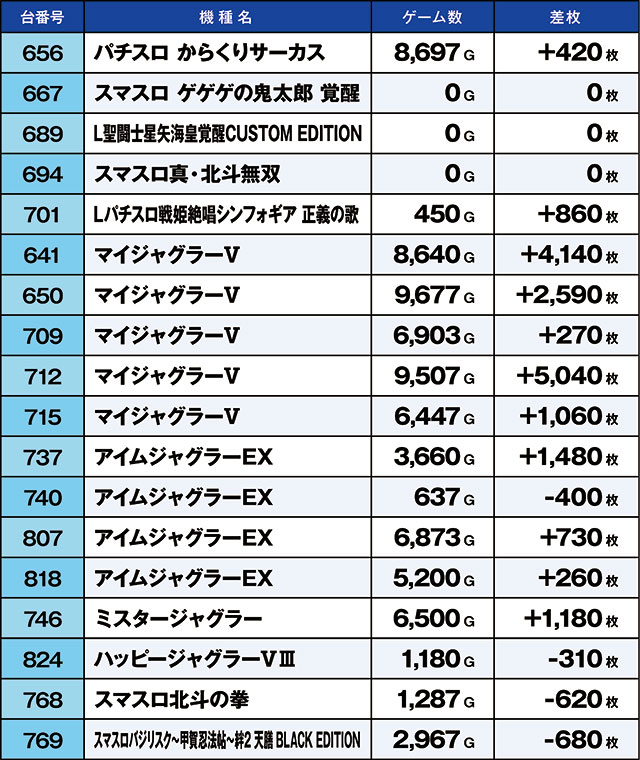 | 台番号 | 機種名 | ゲーム数 | 差枚 |
|---|---|---|---|
| 656 | パチスロ からくりサーカス | 8,697 G | +420 枚 |
| 667 | スマスロ ゲゲゲの鬼太郎 覚醒 | 0 G | 0 枚 |
| 689 | L聖闘士星矢海皇覚醒CUSTOM EDITION | 0 G | 0 枚 |
| 694 | スマスロ真・北斗無双 | 0 G | 0 枚 |
| 701 | Lパチスロ戦姫絶唱シンフォギア 正義の歌 | 450 G | +860 枚 |
| 641 | マイジャグラーV | 8,640 G | +4,140 枚 |
| 650 | マイジャグラーV | 9,677 G | +2,590 枚 |
| 709 | マイジャグラーV | 6,903 G | +270 枚 |
| 712 | マイジャグラーV | 9,507 G | +5,040 枚 |
| 715 | マイジャグラーV | 6,447 G | +1,060 枚 |
| 737 | アイムジャグラーEX | 3,660 G | +1,480 枚 |
| 740 | アイムジャグラーEX | 637 G | -400 枚 |
| 807 | アイムジャグラーEX | 6,873 G | +730 枚 |
| 818 | アイムジャグラーEX | 5,200 G | +260 枚 |
| 746 | ミスタージャグラー | 6,500 G | +1,180 枚 |
| 824 | ハッピージャグラーVⅢ | 1,180 G | -310 枚 |
| 768 | スマスロ北斗の拳 | 1,287 G | -620 枚 |
| 769 | スマスロバジリスク~甲賀忍法帖~絆2 天膳 BLACK EDITION | 2,967 G | -680 枚 |